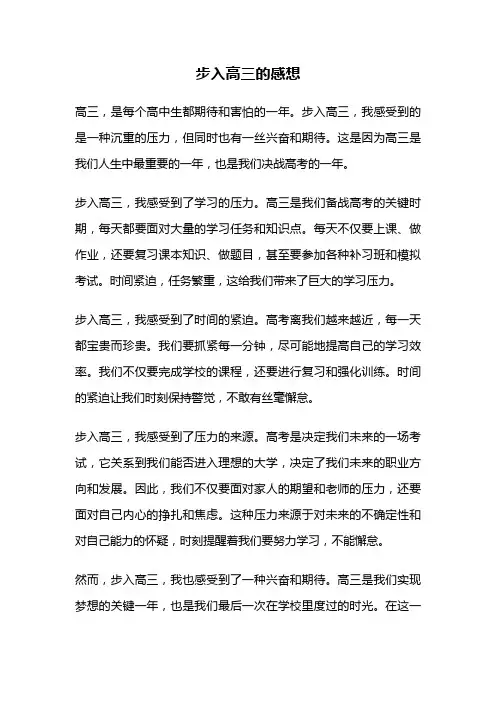 步入高三的感想

高三，是每个高中生都期待和害怕的一年。步入高三，我感受到的是一种沉重的压力，但同时也有一丝兴奋和期待。这是因为高三是我们人生中最重要的一年，也是我们决战高考的一年。

步入高三，我感受到了学习的压力。高三是我们备战高考的关键时期，每天都要面对大量的学习任务和知识点。每天不仅要上课、做作业，还要复习课本知识、做题目，甚至要参加各种补习班和模拟考试。时间紧迫，任务繁重，这给我们带来了巨大的学习压力。

步入高三，我感受到了时间的紧迫。高考离我们越来越近，每一天都宝贵而珍贵。我们要抓紧每一分钟，尽可能地提高自己的学习效率。我们不仅要完成学校的课程，还要进行复习和强化训练。时间的紧迫让我们时刻保持警觉，不敢有丝毫懈怠。

步入高三，我感受到了压力的来源。高考是决定我们未来的一场考试，它关系到我们能否进入理想的大学，决定了我们未来的职业方向和发展。因此，我们不仅要面对家人的期望和老师的压力，还要面对自己内心的挣扎和焦虑。这种压力来源于对未来的不确定性和对自己能力的怀疑，时刻提醒着我们要努力学习，不能懈怠。

然而，步入高三，我也感受到了一种兴奋和期待。高三是我们实现梦想的关键一年，也是我们最后一次在学校里度过的时光。在这一